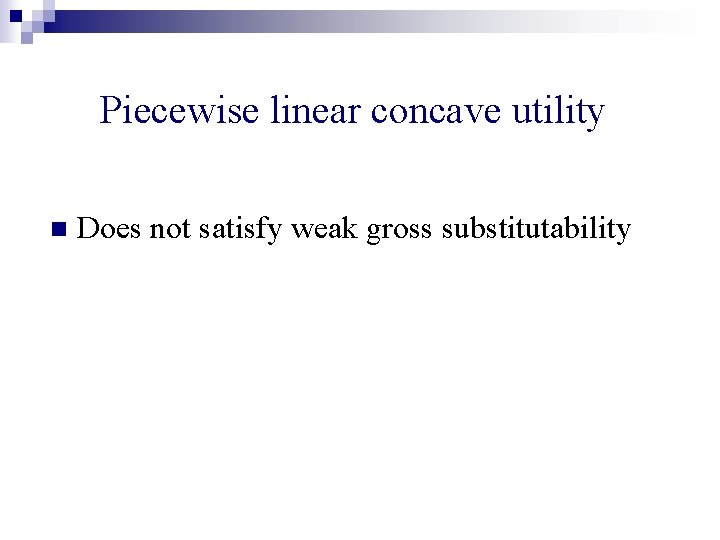 Piecewise linear concave utility

• Does not satisfy weak gross substitutability